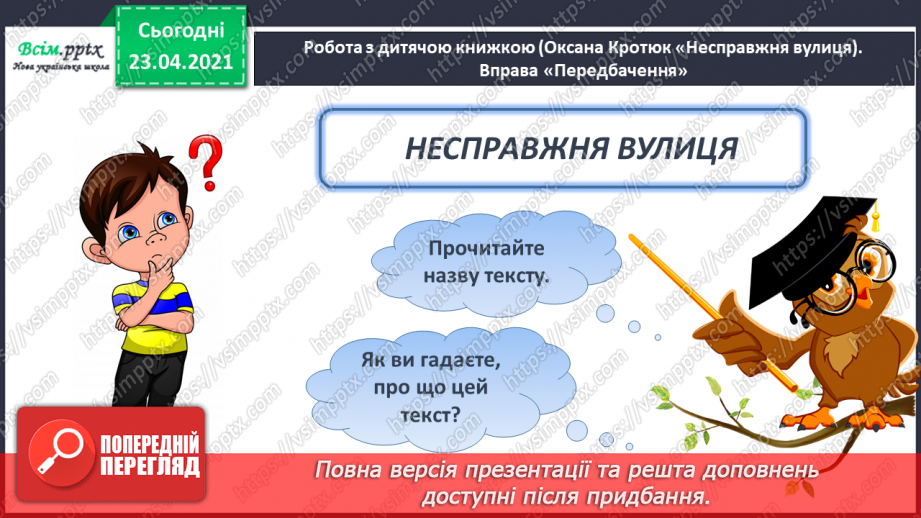 Всім.pptx
Нова українська школа

Сьогодні
23.04.2021

Робота з дитячою книжкою (Оксана Кротюк «Несправжня вулиця). Вправа «Передбачення»

НЕСПРАВЖНЯ ВУЛИЦЯ

Прочитайте назву тексту.

Як ви гадаєте, про що цей текст?

ПОПЕРЕДНІЙ ПЕРЕГЛЯД

Повна версія презентації та решта доповнень доступні після придбання.

https://vsimpptx.com